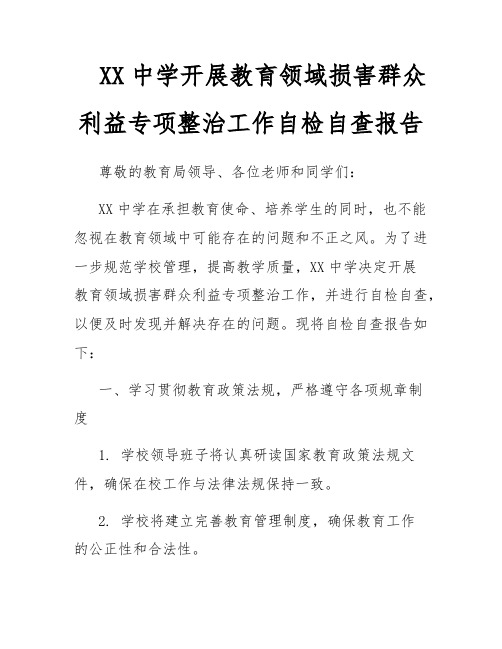 XX 中学开展教育领域损害群众利益专项整治工作自检自查报告

尊敬的教育局领导、各位老师和同学们：

XX 中学在承担教育使命、培养学生的同时，也不能忽视在教育领域中可能存在的问题和不正之风。为了进一步规范学校管理，提高教学质量，XX 中学决定开展教育领域损害群众利益专项整治工作，并进行自检自查，以便及时发现并解决存在的问题。现将自检自查报告如下：

一、学习贯彻教育政策法规，严格遵守各项规章制度

1. 学校领导班子将认真研读国家教育政策法规文件，确保在校工作与法律法规保持一致。

2. 学校将建立完善教育管理制度，确保教育工作的公正性和合法性。